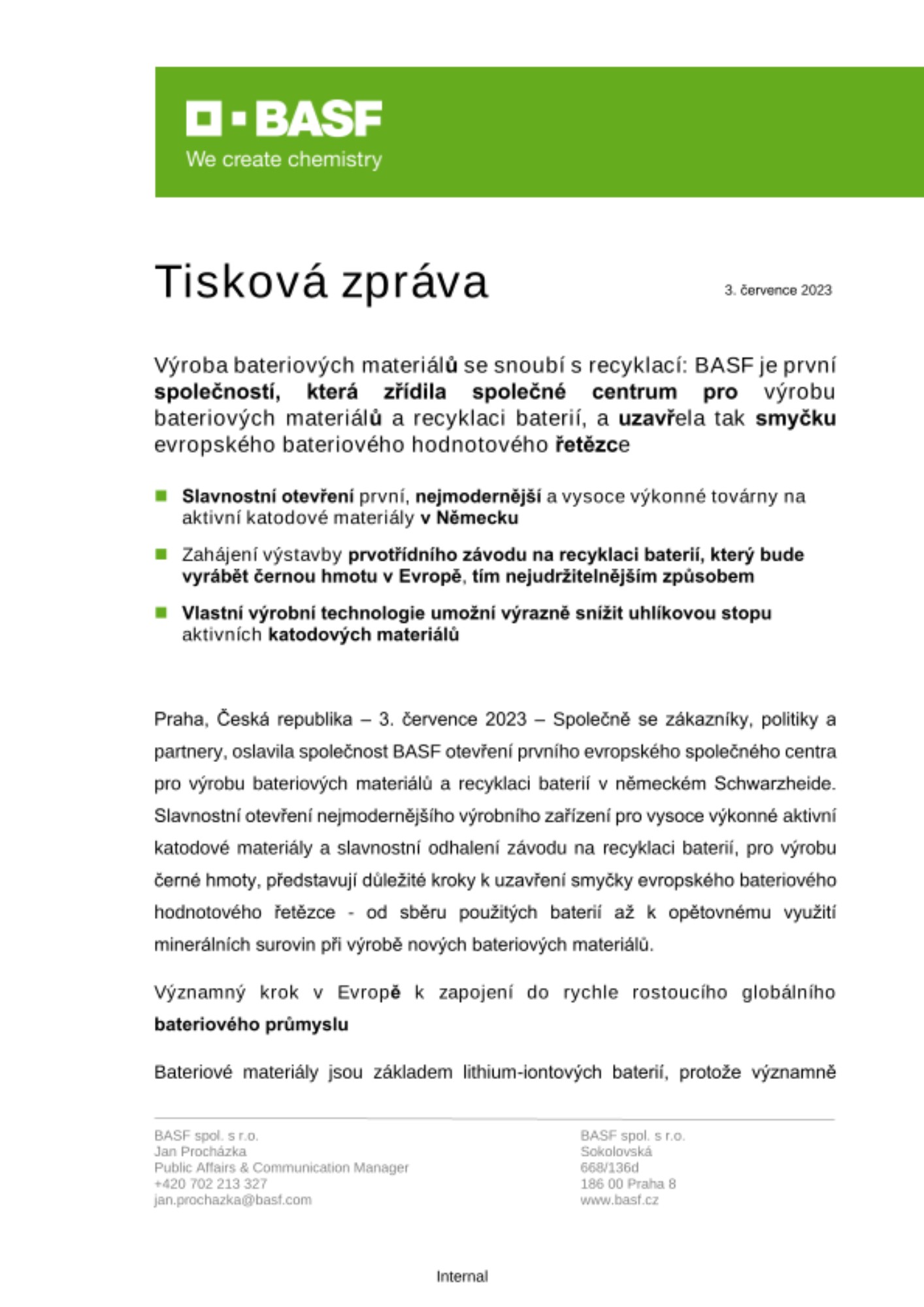 BASF
We create chemistry

Tisková zpráva

3. července 2023

Výroba bateriových materiálů se snoubí s recyklací: BASF je první společností, která zřídila společné centrum pro výrobu bateriových materiálů a recyklaci baterií, a uzavřela tak smyčku evropského bateriového hodnotového řetězce

Slavnostní otevření první, nejmodernější a vysoce výkonné továrny na aktivní katodové materiály v Německu

Zahájení výstavby prvotřídního závodu na recyklaci baterií, který bude vyrábět černou hmotu v Evropě, tím nejudržitelnějším způsobem

Vlastní výrobní technologie umožní výrazně snížit uhlíkovou stopu aktivních katodových materiálů

Praha, Česká republika – 3. července 2023 – Společně se zákazníky, politiky a partnery, oslavila společnost BASF otevření prvního evropského společného centra pro výrobu bateriových materiálů a recyklaci baterií v německém Schwarzheide. Slavnostní otevření nejmodernějšího výrobního zařízení pro vysoce výkonné aktivní katodové materiály a slavnostní odhalení závodu na recyklaci baterií, pro výrobu černé hmoty, představují důležité kroky k uzavření smyčky evropského bateriového hodnotového řetězce - od sběru použitých baterií až k opětovnému využití minerálních surovin při výrobě nových bateriových materiálů.

Významný krok v Evropě k zapojení do rychle rostoucího globálního bateriového průmyslu

Bateriové materiály jsou základem lithium-iontových baterií, protože významně

BASF spol. s r.o.
Jan Procházka
Public Affairs & Communication Manager
+420 702 213 327
jan.prochazka@basf.com

BASF spol. s r.o.
Sokolovská
668/136d
186 00 Praha 8
www.basf.cz

Internal